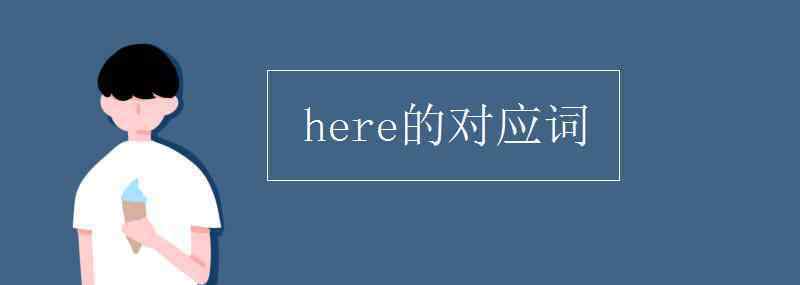 here的对应词